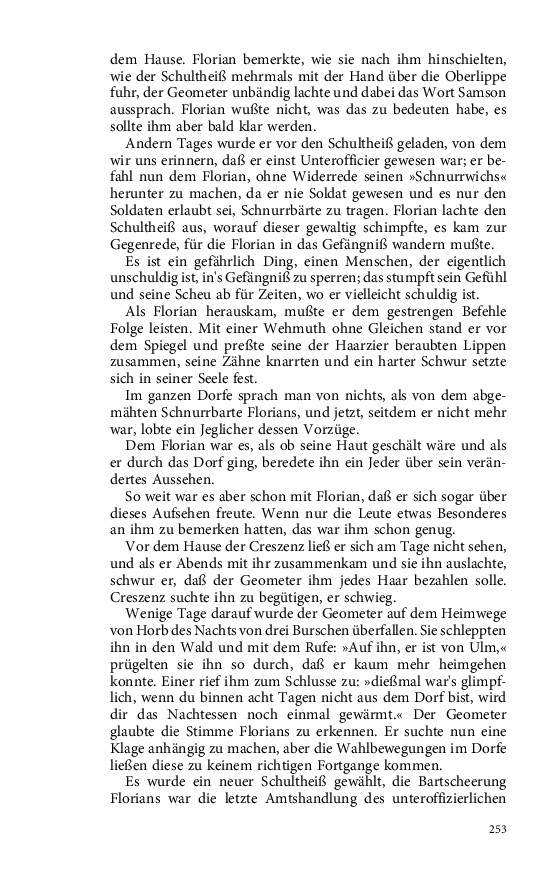 dem Hause. Florian bemerkte, wie sie nach ihm hinschielten, wie der Schultheiß mehrmals mit der Hand über die Oberlippe fuhr, der Geometer unbändig lachte und dabei das Wort Samson aussprach. Florian wußte nicht, was das zu bedeuten habe, es sollte ihm aber bald klar werden.

Andern Tages wurde er vor den Schultheiß geladen, von dem wir uns erinnern, daß er einst Unterofficier gewesen war; er befahl nun dem Florian, ohne Widerrede seinen »Schnurrwichs« herunter zu machen, da er nie Soldat gewesen und es nur den Soldaten erlaubt sei, Schnurrbärte zu tragen. Florian lachte den Schultheiß aus, worauf dieser gewaltig schimpfte, es kam zur Gegenrede, für die Florian in das Gefängniß wandern mußte.

Es ist ein gefährlich Ding, einen Menschen, der eigentlich unschuldig ist, in's Gefängniß zu sperren; das stumpft sein Gefühl und seine Scheu ab für Zeiten, wo er vielleicht schuldig ist.

Als Florian herauskam, mußte er dem gestrengen Befehle Folge leisten. Mit einer Wehmuth ohne Gleichen stand er vor dem Spiegel und preßte seine der Haarzier beraubten Lippen zusammen, seine Zähne knarrten und ein harter Schwur setzte sich in seiner Seele fest.

Im ganzen Dorfe sprach man von nichts, als von dem abgemähten Schnurrbarte Florians, und jetzt, seitdem er nicht mehr war, lobte ein Jeglicher dessen Vorzüge.

Dem Florian war es, als ob seine Haut geschält wäre und als er durch das Dorf ging, beredete ihn ein Jeder über sein verändertes Aussehen.

So weit war es aber schon mit Florian, daß er sich sogar über dieses Aufsehen freute. Wenn nur die Leute etwas Besonderes an ihm zu bemerken hatten, das war ihm schon genug.

Vor dem Hause der Creszenz ließ er sich am Tage nicht sehen, und als er Abends mit ihr zusammenkam und sie ihn auslachte, schwur er, daß der Geometer ihm jedes Haar bezahlen solle. Creszenz suchte ihn zu begütigen, er schwieg.

Wenige Tage darauf wurde der Geometer auf dem Heimwege von Horb des Nachts von drei Burschen überfallen. Sie schleppten ihn in den Wald und mit dem Rufe: »Auf ihn, er ist von Ulm,« prügelten sie ihn so durch, daß er kaum mehr heimgehen konnte. Einer rief ihm zum Schlusse zu: »dießmal war's glimpflich, wenn du binnen acht Tagen nicht aus dem Dorf bist, wird dir das Nachtessen noch einmal gewärmt.« Der Geometer glaubte die Stimme Florians zu erkennen. Er suchte nun eine Klage anhängig zu machen, aber die Wahlbewegungen im Dorfe ließen diese zu keinem richtigen Fortgange kommen.

Es wurde ein neuer Schultheiß gewählt, die Bartscheerung Florians war die letzte Amtshandlung des unteroffizierlichen

253